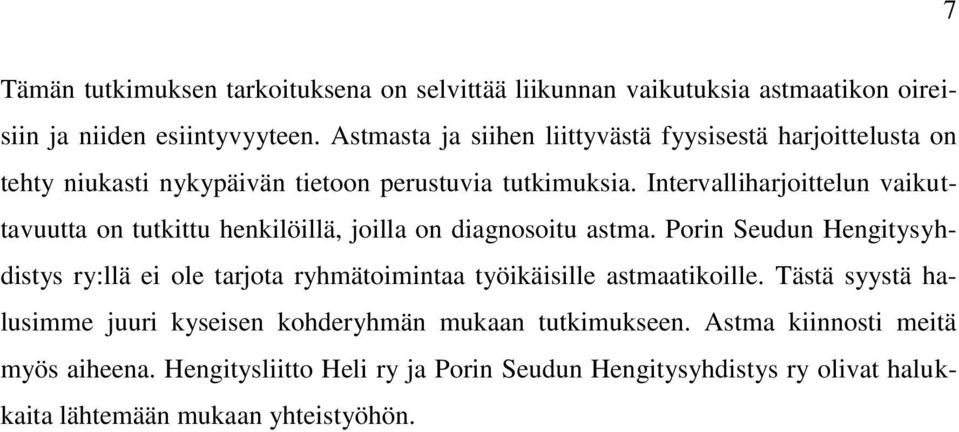 7

Tämän tutkimuksen tarkoituksena on selvittää liikunnan vaikutuksia astmaatikon oireisiin ja niiden esiintyvyyteen. Astmasta ja siihen liittyvästä fyysisestä harjoittelusta on tehty niukasti nykypäivän tietoon perustuvia tutkimuksia. Intervalliharjoittelun vaikuttavuutta on tutkittu henkilöillä, joilla on diagnosoitu astma. Porin Seudun Hengitysyhdistys ry:llä ei ole tarjota ryhmätoimintaa työikäisille astmaatikoille. Tästä syystä halusimme juuri kyseisen kohderyhmän mukaan tutkimukseen. Astma kiinnosti meitä myös aiheena. Hengitysliitto Heli ry ja Porin Seudun Hengitysyhdistys ry olivat halukkaita lähtemään mukaan yhteistyöhön.